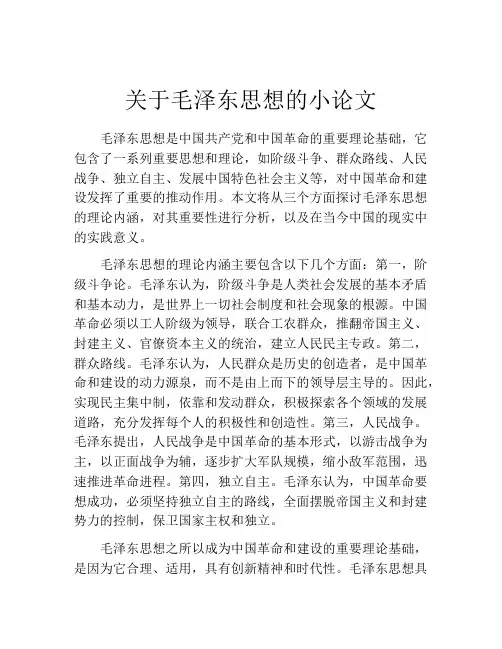 关于毛泽东思想的小论文

毛泽东思想是中国共产党和中国革命的重要理论基础，它包含了一系列重要思想和理论，如阶级斗争、群众路线、人民战争、独立自主、发展中国特色社会主义等，对中国革命和建设发挥了重要的推动作用。本文将从三个方面探讨毛泽东思想的理论内涵，对其重要性进行分析，以及在当今中国的现实中的实践意义。

毛泽东思想的理论内涵主要包含以下几个方面：第一，阶级斗争论。毛泽东认为，阶级斗争是人类社会发展的基本矛盾和基本动力，是世界上一切社会制度和社会现象的根源。中国革命必须以工人阶级为领导，联合工农群众，推翻帝国主义、封建主义、官僚资本主义的统治，建立人民民主专政。第二，群众路线。毛泽东认为，人民群众是历史的创造者，是中国革命和建设的动力源泉，而不是由上而下的领导层主导的。因此，实现民主集中制，依靠和发动群众，积极探索各个领域的发展道路，充分发挥每个人的积极性和创造性。第三，人民战争。毛泽东提出，人民战争是中国革命的基本形式，以游击战争为主，以正面战争为辅，逐步扩大军队规模，缩小敌军范围，迅速推进革命进程。第四，独立自主。毛泽东认为，中国革命要想成功，必须坚持独立自主的路线，全面摆脱帝国主义和封建势力的控制，保卫国家主权和独立。

毛泽东思想之所以成为中国革命和建设的重要理论基础，是因为它合理、适用，具有创新精神和时代性。毛泽东思想具